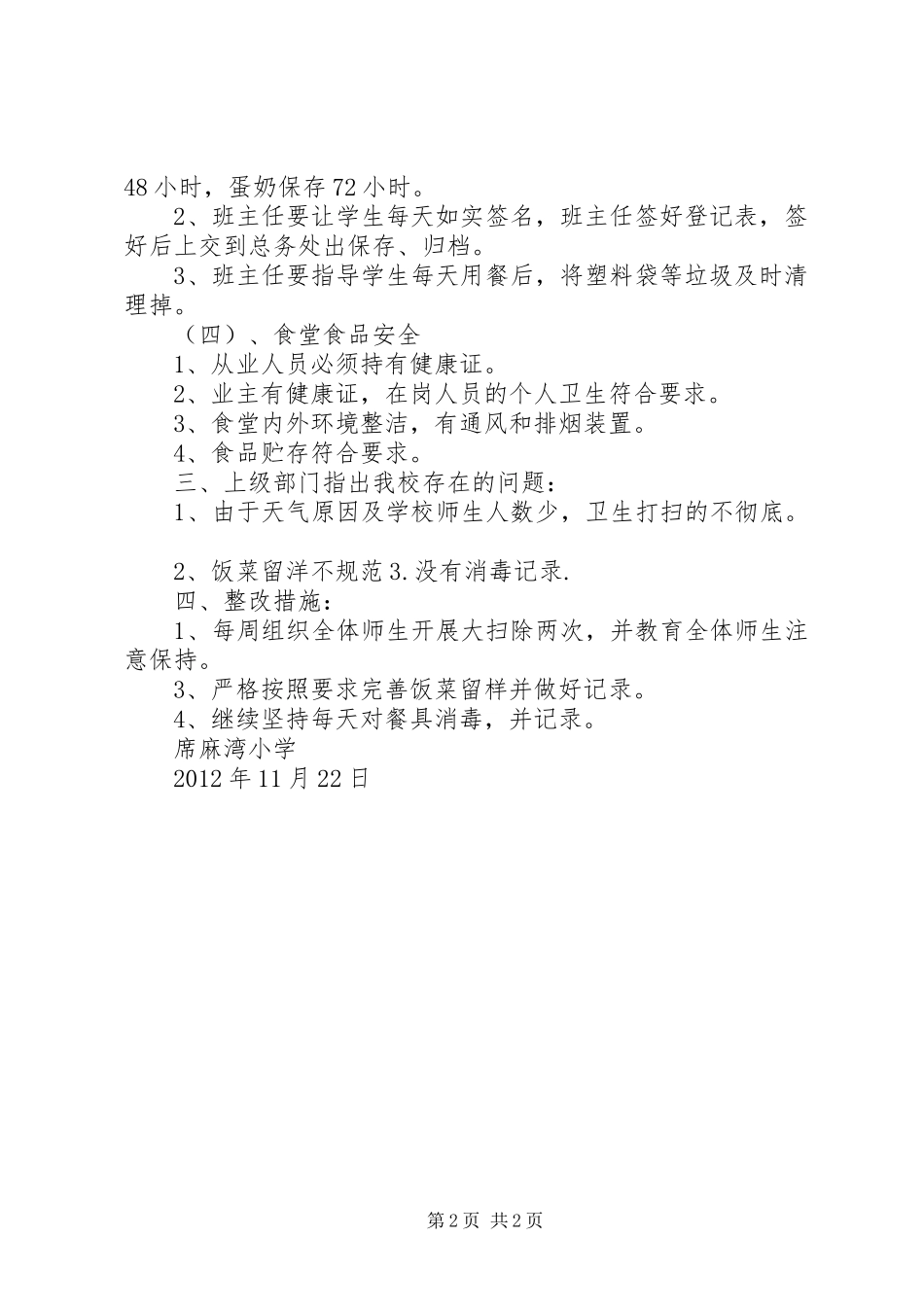 48 小时，蛋奶保存 72 小时。

2、班主任要让学生每天如实签名，班主任签好登记表，签好后上交到总务处出保存、归档。

3、班主任要指导学生每天用餐后，将塑料袋等垃圾及时清理掉。

（四）、食堂食品安全

1、从业人员必须持有健康证。

2、业主有健康证，在岗人员的个人卫生符合要求。

3、食堂内外环境整洁，有通风和排烟装置。

4、食品贮存符合要求。

三、上级部门指出我校存在的问题：

1、由于天气原因及学校师生人数少，卫生打扫的不彻底。

2、饭菜留洋不规范 3.没有消毒记录.

四、整改措施：

1、每周组织全体师生开展大扫除两次，并教育全体师生注意保持。

3、严格按照要求完善饭菜留样并做好记录。

4、继续坚持每天对餐具消毒，并记录。

席麻湾小学

2012 年 11 月 22 日

第 2 页 共 2 页